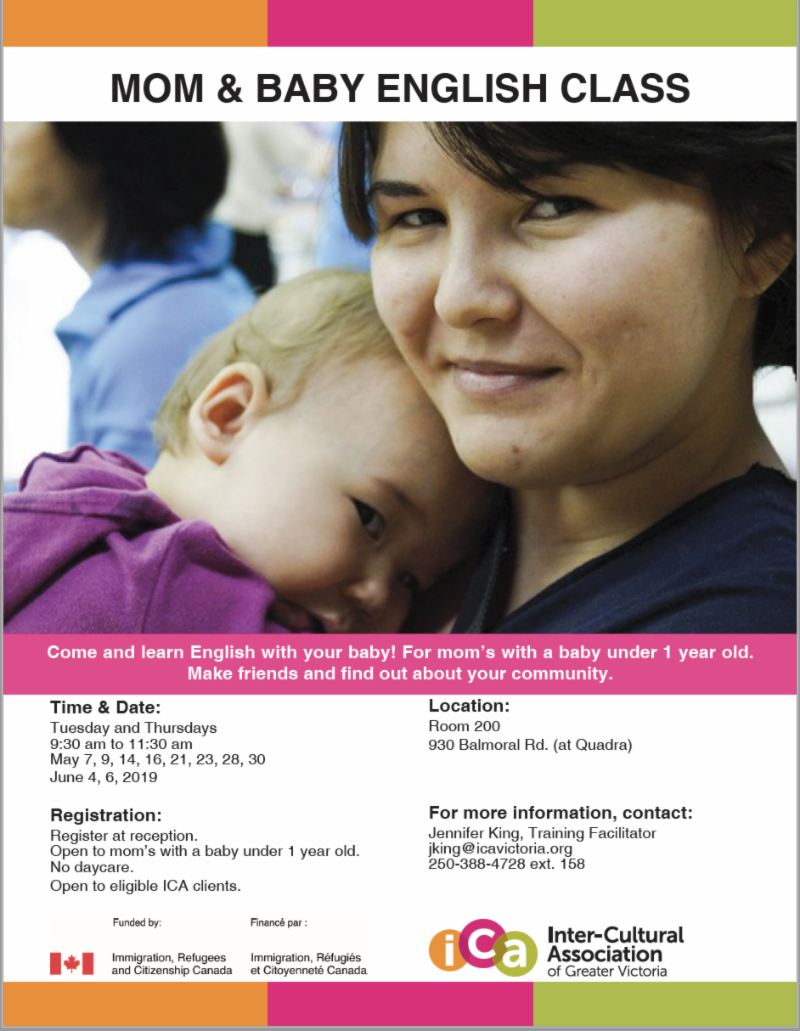 MOM & BABY ENGLISH CLASS

Come and learn English with your baby! For mom's with a baby under 1 year old. Make friends and find out about your community.

Time & Date:
Tuesday and Thursdays
9:30 am to 11:30 am
May 7, 9, 14, 16, 21, 23, 28, 30
June 4, 6, 2019

Registration:
Register at reception.
Open to mom's with a baby under 1 year old.
No daycare.
Open to eligible ICA clients.

Funded by:
Immigration, Refugees and Citizenship Canada

Financé par :
Immigration, Réfugiés et Citoyenneté Canada

Location:
Room 200
930 Balmoral Rd. (at Quadra)

For more information, contact:
Jennifer King, Training Facilitator
jking@icavictoria.org
250-388-4728 ext. 158

iCa
Inter-Cultural Association
of Greater Victoria